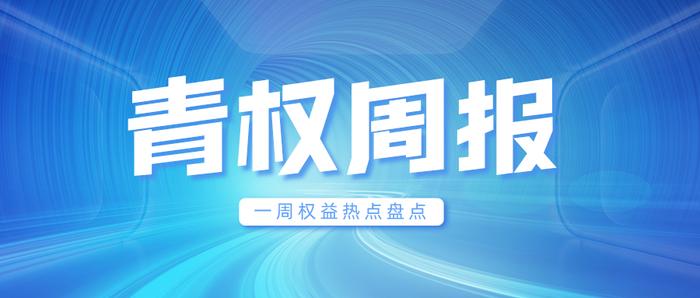 青权周报

一周权益热点盘点